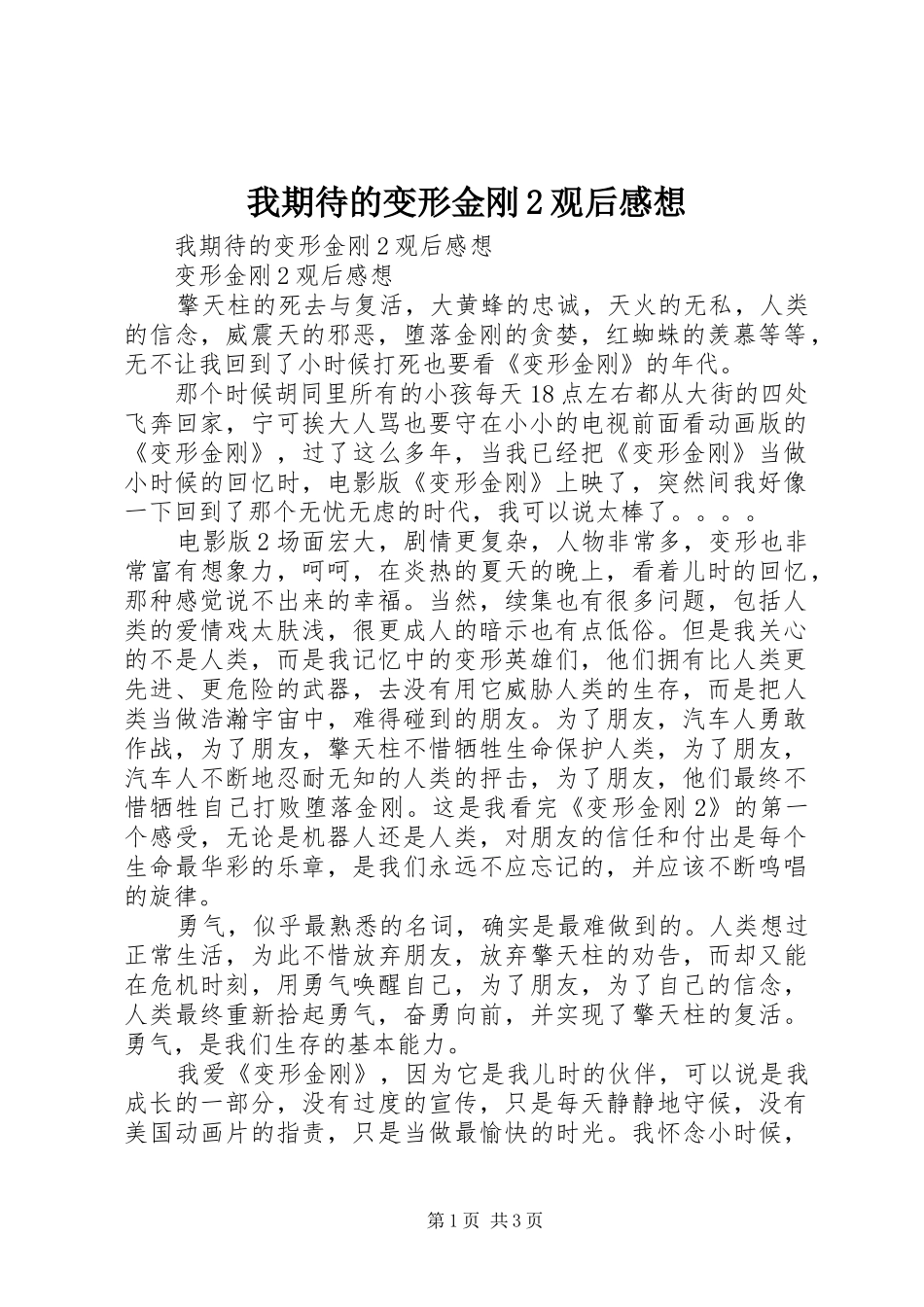 我期待的变形金刚２观后感想

我期待的变形金刚２观后感想

变形金刚２观后感想

擎天柱的死去与复活，大黄蜂的忠诚，天火的无私，人类的信念，威震天的邪恶，堕落金刚的贪婪，红蜘蛛的羡慕等等，无不让我回到了小时候打死也要看《变形金刚》的年代。

那个时候胡同里所有的小孩每天18点左右都从大街的四处飞奔回家，宁可挨大人骂也要守在小小的电视前面看动画版的《变形金刚》，过了这么多年，当我已经把《变形金刚》当做小时候的回忆时，电影版《变形金刚》上映了，突然间我好像一下回到了那个无忧无虑的时代，我可以说太棒了。。。。

电影版２场面宏大，剧情更复杂，人物非常多，变形也非常富有想象力，呵呵，在炎热的夏天的晚上，看着儿时的回忆，那种感觉说不出来的幸福。当然，续集也有很多问题，包括人类的爱情戏太肤浅，很更成人的暗示也有点低俗。但是我关心的不是人类，而是我记忆中的变形英雄们，他们拥有比人类更先进、更危险的武器，去没有用它威胁人类的生存，而是把人类当做浩瀚宇宙中，难得碰到的朋友。为了朋友，汽车人勇敢作战，为了朋友，擎天柱不惜牺牲生命保护人类，为了朋友，汽车人不断地忍耐无知的人类的抨击，为了朋友，他们最终不惜牺牲自己打败堕落金刚。这是我看完《变形金刚2》的第一个感受，无论是机器人还是人类，对朋友的信任和付出是每个生命最华彩的乐章，是我们永远不应忘记的，并应该不断鸣唱的旋律。

勇气，似乎最熟悉的名词，确实是最难做到的。人类想过正常生活，为此不惜放弃朋友，放弃擎天柱的劝告，而却又能在危机时刻，用勇气唤醒自己，为了朋友，为了自己的信念，人类最终重新拾起勇气，奋勇向前，并实现了擎天柱的复活。勇气，是我们生存的基本能力。

我爱《变形金刚》，因为它是我儿时的伙伴，可以说是我成长的一部分，没有过度的宣传，只是每天静静地守候，没有美国动画片的指责，只是当做最愉快的时光。我怀念小时候，

第1页 共3页